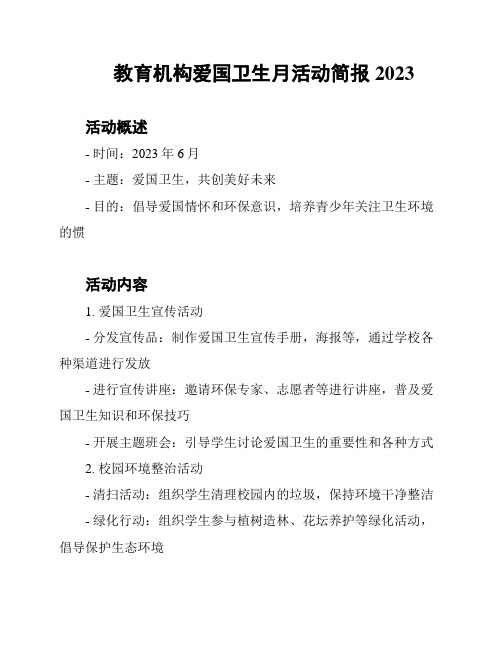 教育机构爱国卫生月活动简报 2023

活动概述

- 时间：2023 年 6 月

- 主题：爱国卫生，共创美好未来

- 目的：倡导爱国情怀和环保意识，培养青少年关注卫生环境的惯

活动内容

1. 爱国卫生宣传活动

- 分发宣传品：制作爱国卫生宣传手册，海报等，通过学校各种渠道进行发放

- 进行宣传讲座：邀请环保专家、志愿者等进行讲座，普及爱国卫生知识和环保技巧

- 开展主题班会：引导学生讨论爱国卫生的重要性和各种方式

2. 校园环境整治活动

- 清扫活动：组织学生清理校园内的垃圾，保持环境干净整洁

- 绿化行动：组织学生参与植树造林、花坛养护等绿化活动，倡导保护生态环境